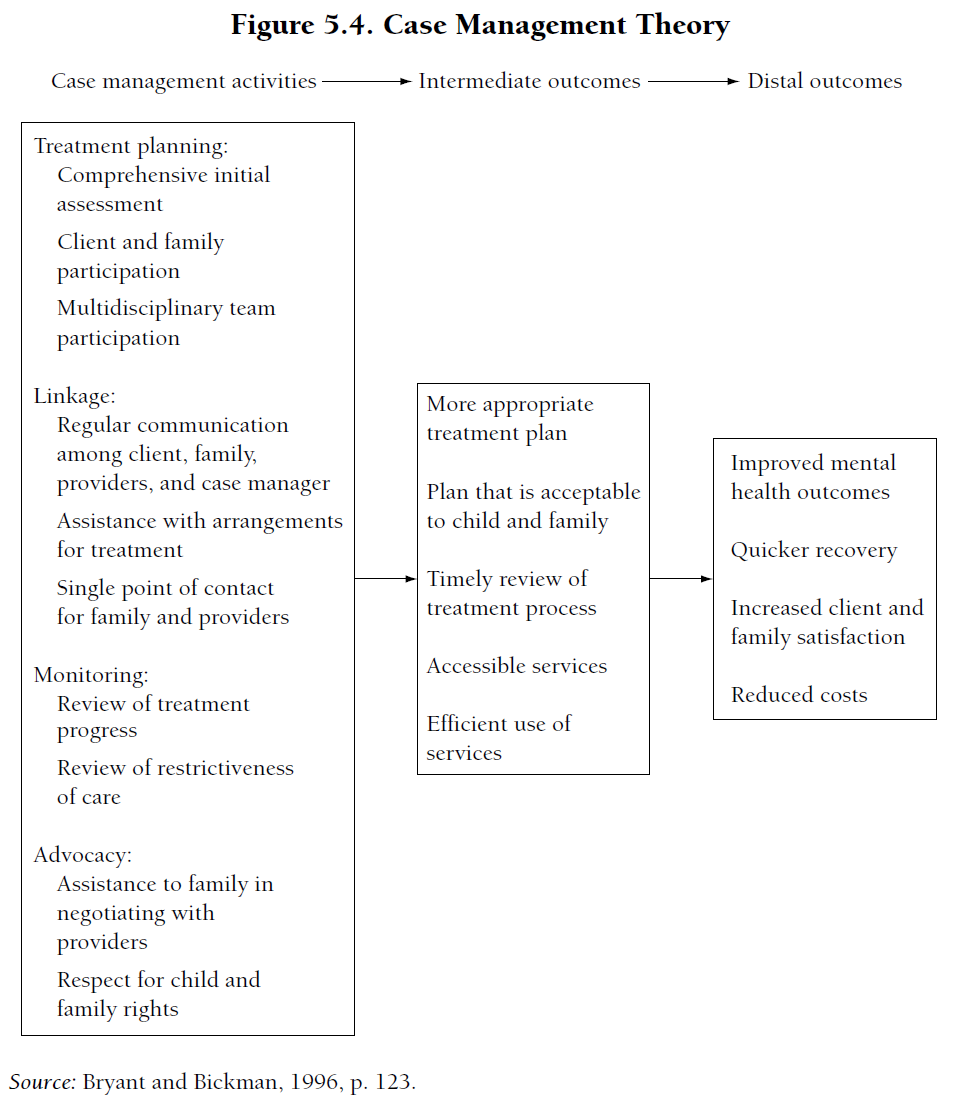 Figure 5.4. Case Management Theory

Case management activities → Intermediate outcomes → Distal outcomes

Treatment planning:
Comprehensive initial assessment
Client and family participation
Multidisciplinary team participation

Linkage:
Regular communication among client, family, providers, and case manager
Assistance with arrangements for treatment
Single point of contact for family and providers

Monitoring:
Review of treatment progress
Review of restrictiveness of care

Advocacy:
Assistance to family in negotiating with providers
Respect for child and family rights

More appropriate treatment plan

Plan that is acceptable to child and family

Timely review of treatment process

Accessible services

Efficient use of services

Improved mental health outcomes

Quicker recovery

Increased client and family satisfaction

Reduced costs

Source: Bryant and Bickman, 1996, p. 123.